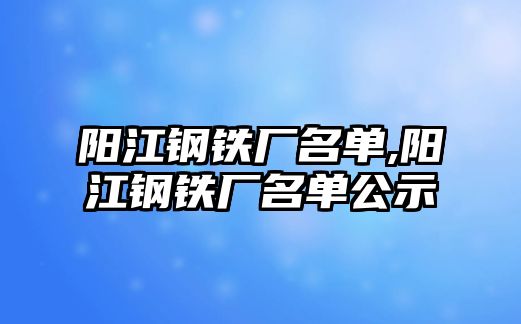 阳江钢铁厂名单,阳江钢铁厂名单公示